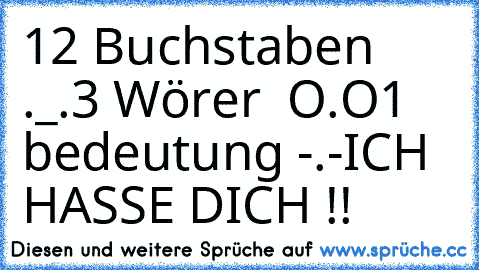 12 Buchstaben ._.3 Wörer O.O1 bedeutung -.-ICH HASSE DICH !!

Diesen und weitere Sprüche auf www.sprüche.cc